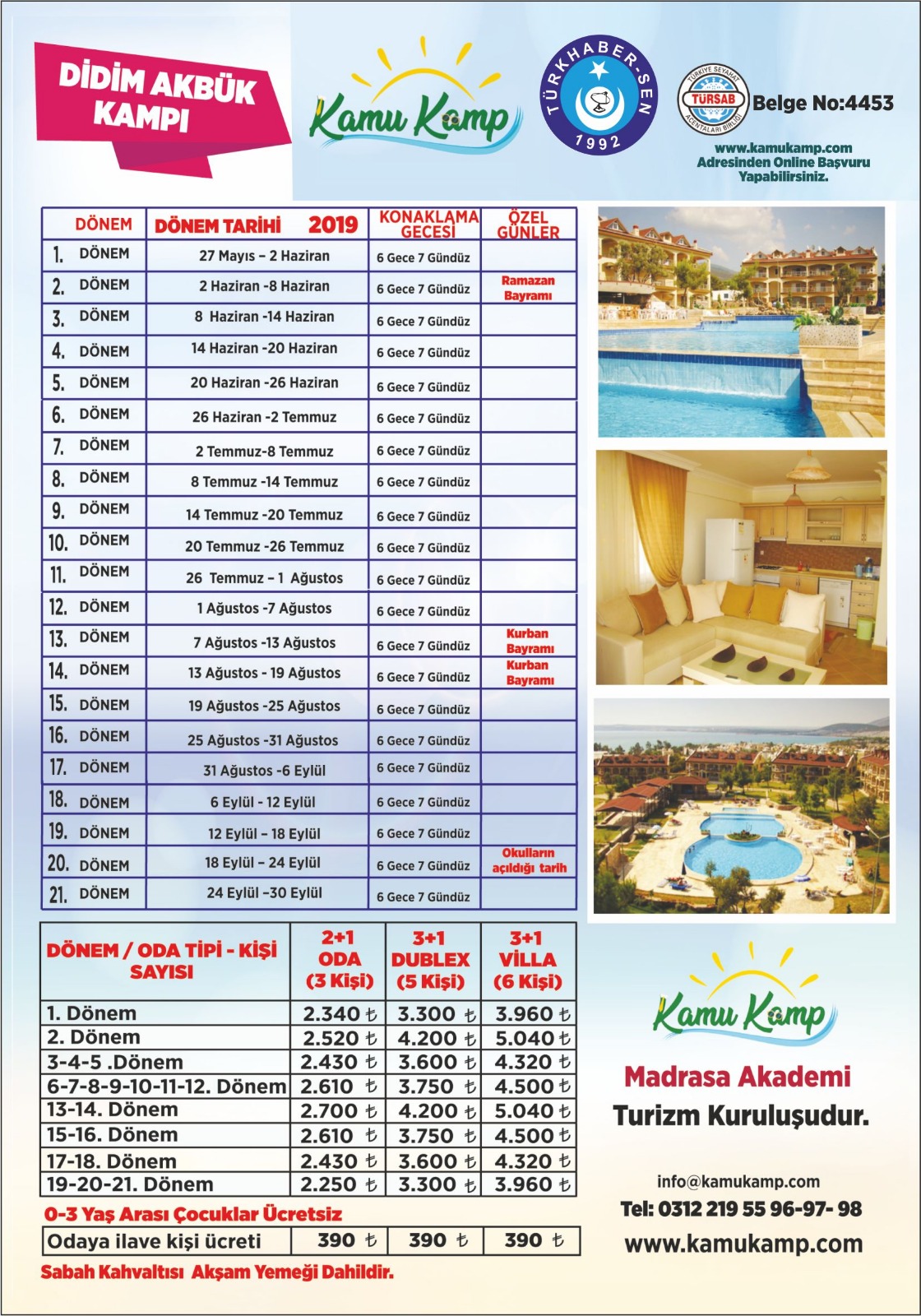 DİDİM AKBÜK KAMPI

Kamu Kamp

TÜRKHABER-SEN 1992

TÜRKİYE SEYAHAT ACENTALARI BİRLİĞİ TÜRSAB Belge No:4453

www.kamukamp.com Adresinden Online Başvuru Yapabilirsiniz.

| DÖNEM | DÖNEM TARİHİ 2019 | KONAKLAMA GECESİ | ÖZEL GÜNLER |
|---|---|---|---|
| 1. DÖNEM | 27 Mayıs – 2 Haziran | 6 Gece 7 Gündüz | |
| 2. DÖNEM | 2 Haziran -8 Haziran | 6 Gece 7 Gündüz | Ramazan Bayramı |
| 3. DÖNEM | 8 Haziran -14 Haziran | 6 Gece 7 Gündüz | |
| 4. DÖNEM | 14 Haziran -20 Haziran | 6 Gece 7 Gündüz | |
| 5. DÖNEM | 20 Haziran -26 Haziran | 6 Gece 7 Gündüz | |
| 6. DÖNEM | 26 Haziran -2 Temmuz | 6 Gece 7 Gündüz | |
| 7. DÖNEM | 2 Temmuz-8 Temmuz | 6 Gece 7 Gündüz | |
| 8. DÖNEM | 8 Temmuz -14 Temmuz | 6 Gece 7 Gündüz | |
| 9. DÖNEM | 14 Temmuz -20 Temmuz | 6 Gece 7 Gündüz | |
| 10. DÖNEM | 20 Temmuz -26 Temmuz | 6 Gece 7 Gündüz | |
| 11. DÖNEM | 26 Temmuz – 1 Ağustos | 6 Gece 7 Gündüz | |
| 12. DÖNEM | 1 Ağustos -7 Ağustos | 6 Gece 7 Gündüz | |
| 13. DÖNEM | 7 Ağustos -13 Ağustos | 6 Gece 7 Gündüz | Kurban Bayramı |
| 14. DÖNEM | 13 Ağustos - 19 Ağustos | 6 Gece 7 Gündüz | Kurban Bayramı |
| 15. DÖNEM | 19 Ağustos -25 Ağustos | 6 Gece 7 Gündüz | |
| 16. DÖNEM | 25 Ağustos -31 Ağustos | 6 Gece 7 Gündüz | |
| 17. DÖNEM | 31 Ağustos -6 Eylül | 6 Gece 7 Gündüz | |
| 18. DÖNEM | 6 Eylül - 12 Eylül | 6 Gece 7 Gündüz | |
| 19. DÖNEM | 12 Eylül – 18 Eylül | 6 Gece 7 Gündüz | |
| 20. DÖNEM | 18 Eylül – 24 Eylül | 6 Gece 7 Gündüz | Okulların açıldığı tarih |
| 21. DÖNEM | 24 Eylül -30 Eylül | 6 Gece 7 Gündüz | |

| DÖNEM / ODA TİPİ - KİŞİ SAYISI | 2+1 ODA (3 Kişi) | 3+1 DUBLEX (5 Kişi) | 3+1 VİLLA (6 Kişi) |
|---|---|---|---|
| 1. Dönem | 2.340 ₺ | 3.300 ₺ | 3.960 ₺ |
| 2. Dönem | 2.520 ₺ | 4.200 ₺ | 5.040 ₺ |
| 3-4-5 .Dönem | 2.430 ₺ | 3.600 ₺ | 4.320 ₺ |
| 6-7-8-9-10-11-12. Dönem | 2.610 ₺ | 3.750 ₺ | 4.500 ₺ |
| 13-14. Dönem | 2.700 ₺ | 4.200 ₺ | 5.040 ₺ |
| 15-16. Dönem | 2.610 ₺ | 3.750 ₺ | 4.500 ₺ |
| 17-18. Dönem | 2.430 ₺ | 3.600 ₺ | 4.320 ₺ |
| 19-20-21. Dönem | 2.250 ₺ | 3.300 ₺ | 3.960 ₺ |

0-3 Yaş Arası Çocuklar Ücretsiz

| Odaya ilave kişi ücreti | 390 ₺ | 390 ₺ | 390 ₺ |
|---|---|---|---|

Sabah Kahvaltısı Akşam Yemeği Dahildir.

Kamu Kamp

Madrasa Akademi Turizm Kuruluşudur.

info@kamukamp.com
Tel: 0312 219 55 96-97- 98
www.kamukamp.com